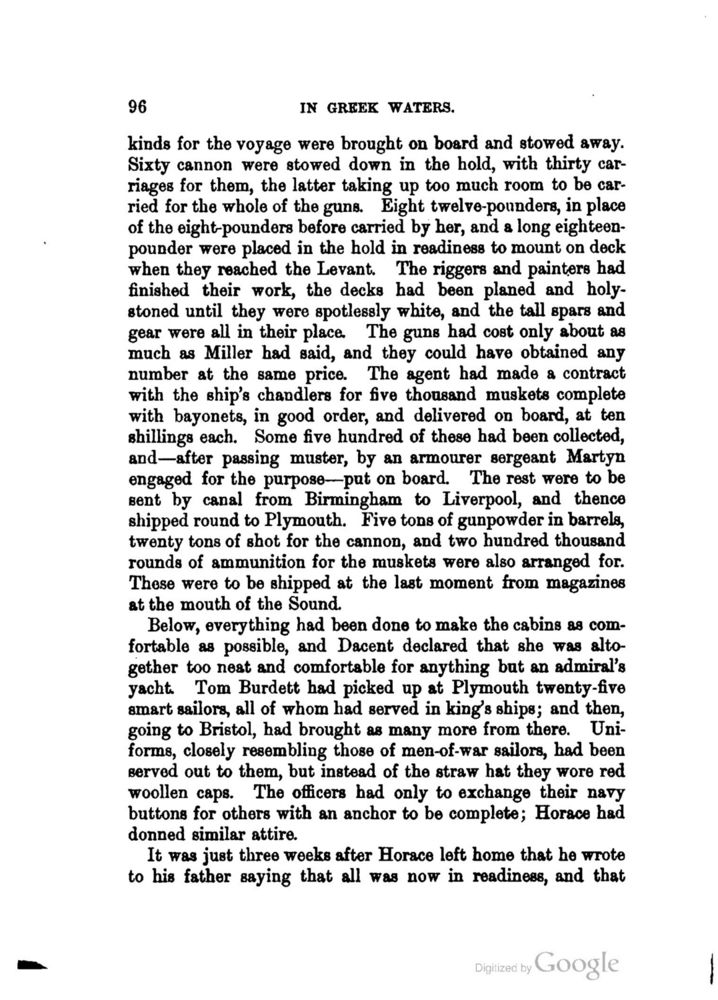 96 IN GREEK WATERS.

kinds for the voyage were brought on board and stowed away. Sixty cannon were stowed down in the hold, with thirty carriages for them, the latter taking up too much room to be carried for the whole of the guns. Eight twelve-pounders, in place of the eight-pounders before carried by her, and a long eighteen-pounder were placed in the hold in readiness to mount on deck when they reached the Levant. The riggers and painters had finished their work, the decks had been planed and holystoned until they were spotlessly white, and the tall spars and gear were all in their place. The guns had cost only about as much as Miller had said, and they could have obtained any number at the same price. The agent had made a contract with the ship's chandlers for five thousand muskets complete with bayonets, in good order, and delivered on board, at ten shillings each. Some five hundred of these had been collected, and—after passing muster, by an armourer sergeant Martyn engaged for the purpose—put on board. The rest were to be sent by canal from Birmingham to Liverpool, and thence shipped round to Plymouth. Five tons of gunpowder in barrels, twenty tons of shot for the cannon, and two hundred thousand rounds of ammunition for the muskets were also arranged for. These were to be shipped at the last moment from magazines at the mouth of the Sound.

Below, everything had been done to make the cabins as comfortable as possible, and Dacent declared that she was altogether too neat and comfortable for anything but an admiral's yacht. Tom Burdett had picked up at Plymouth twenty-five smart sailors, all of whom had served in king's ships; and then, going to Bristol, had brought as many more from there. Uniforms, closely resembling those of men-of-war sailors, had been served out to them, but instead of the straw hat they wore red woollen caps. The officers had only to exchange their navy buttons for others with an anchor to be complete; Horace had donned similar attire.

It was just three weeks after Horace left home that he wrote to his father saying that all was now in readiness, and that

Digitized by Google